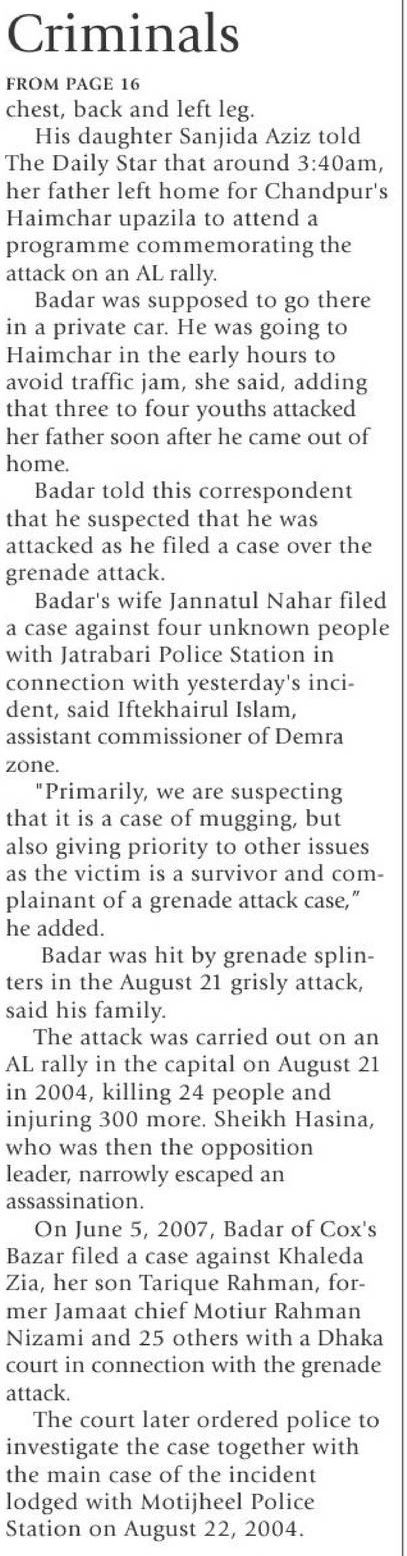 Criminals

FROM PAGE 16

chest, back and left leg.

His daughter Sanjida Aziz told The Daily Star that around 3:40am, her father left home for Chandpur's Haimchar upazila to attend a programme commemorating the attack on an AL rally.

Badar was supposed to go there in a private car. He was going to Haimchar in the early hours to avoid traffic jam, she said, adding that three to four youths attacked her father soon after he came out of home.

Badar told this correspondent that he suspected that he was attacked as he filed a case over the grenade attack.

Badar's wife Jannatul Nahar filed a case against four unknown people with Jatrabari Police Station in connection with yesterday's incident, said Iftekhairul Islam, assistant commissioner of Demra zone.

"Primarily, we are suspecting that it is a case of mugging, but also giving priority to other issues as the victim is a survivor and complainant of a grenade attack case," he added.

Badar was hit by grenade splinters in the August 21 grisly attack, said his family.

The attack was carried out on an AL rally in the capital on August 21 in 2004, killing 24 people and injuring 300 more. Sheikh Hasina, who was then the opposition leader, narrowly escaped an assassination.

On June 5, 2007, Badar of Cox's Bazar filed a case against Khaleda Zia, her son Tarique Rahman, former Jamaat chief Motiur Rahman Nizami and 25 others with a Dhaka court in connection with the grenade attack.

The court later ordered police to investigate the case together with the main case of the incident lodged with Motijheel Police Station on August 22, 2004.